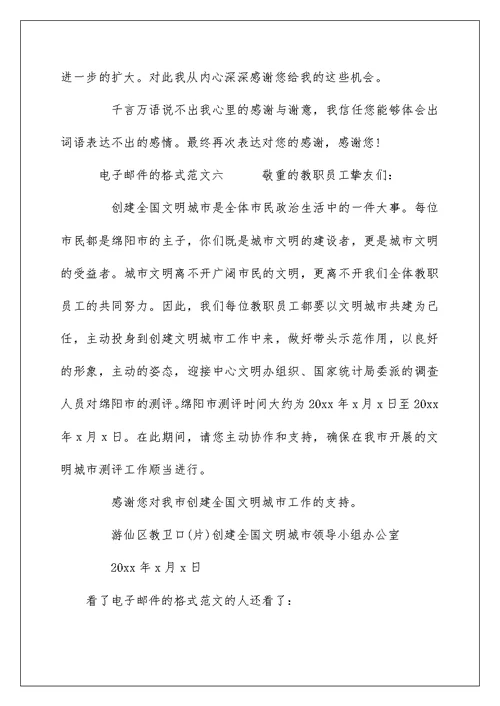 进一步的扩大。对此我从内心深深感谢您给我的这些机会。

千言万语说不出我心里的感谢与谢意，我信任您能够体会出词语表达不出的感情。最终再次表达对您的感谢，感谢您！

电子邮件的格式范文六 敬重的教职员工挚友们：

创建全国文明城市是全体市民政治生活中的一件大事。每位市民都是绵阳市的主子，你们既是城市文明的建设者，更是城市文明的受益者。城市文明离不开广阔市民的文明，更离不开我们全体教职员工的共同努力。因此，我们每位教职员工都要以文明城市共建为己任，主动投身到创建文明城市工作中来，做好带头示范作用，以良好的形象，主动的姿态，迎接中心文明办组织、国家统计局委派的调查人员对绵阳市的测评。绵阳市测评时间大约为20xx年x月x日至20xx年x月x日。在此期间，请您主动协作和支持，确保在我市开展的文明城市测评工作顺当进行。

感谢您对我市创建全国文明城市工作的支持。

游仙区教卫口(片)创建全国文明城市领导小组办公室

20xx年x月x日

看了电子邮件的格式范文的人还看了：